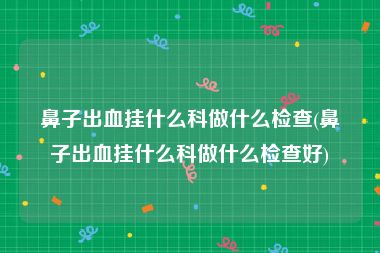 鼻子出血挂什么科做什么检查(鼻子出血挂什么科做什么检查好)